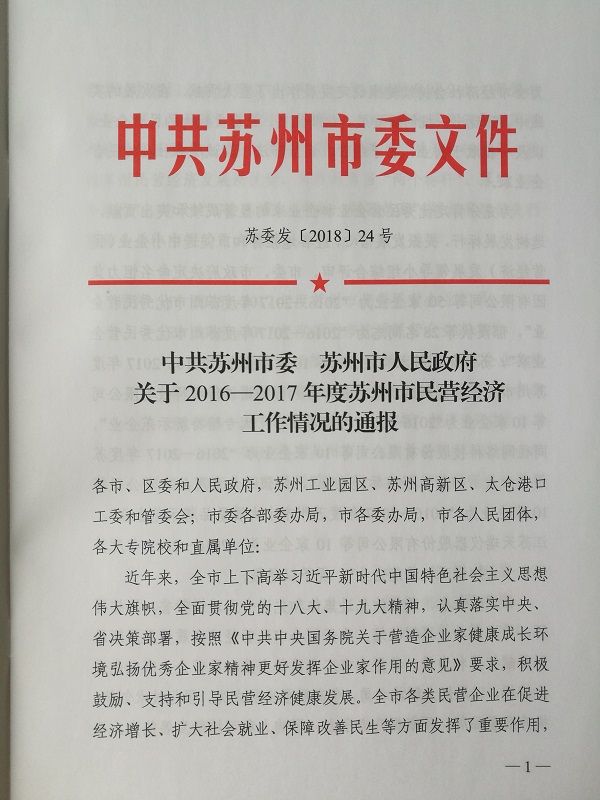 中共苏州市委文件

苏委发〔2018〕24号

中共苏州市委 苏州市人民政府
关于2016—2017年度苏州市民营经济
工作情况的通报

各市、区委和人民政府，苏州工业园区、苏州高新区、太仓港口工委和管委会；市委各部委办局，市各委办局，市各人民团体，各大专院校和直属单位：

近年来，全市上下高举习近平新时代中国特色社会主义思想伟大旗帜，全面贯彻党的十八大、十九大精神，认真落实中央、省决策部署，按照《中共中央国务院关于营造企业家健康成长环境弘扬优秀企业家精神更好发挥企业家作用的意见》要求，积极鼓励、支持和引导民营经济健康发展。全市各类民营企业在促进经济增长、扩大社会就业、保障改善民生等方面发挥了重要作用，

—1—